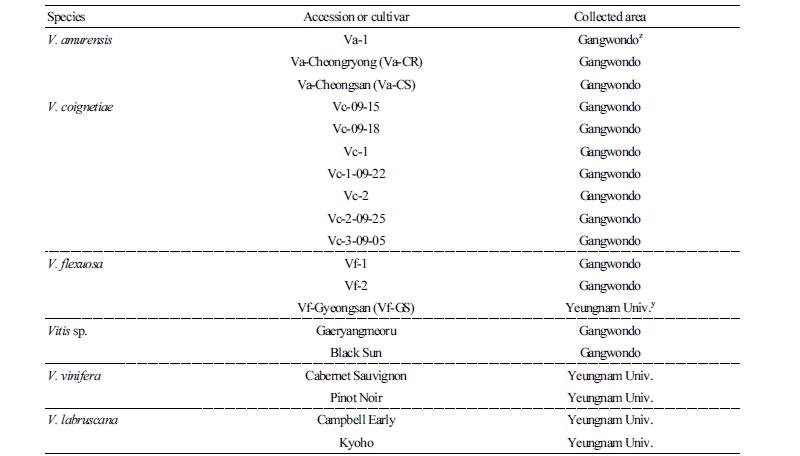 | Species | Accession or cultivar | Collected area |
|---|---|---|
| V. amurensis | Va-1 | Gangwondo$^z$ |
| | Va-Cheongryong (Va-CR) | Gangwondo |
| | Va-Cheongsan (Va-CS) | Gangwondo |
| V. coignetiae | Vc-09-15 | Gangwondo |
| | Vc-09-18 | Gangwondo |
| | Vc-1 | Gangwondo |
| | Vc-1-09-22 | Gangwondo |
| | Vc-2 | Gangwondo |
| | Vc-2-09-25 | Gangwondo |
| | Vc-3-09-05 | Gangwondo |
| V. flexuosa | Vf-1 | Gangwondo |
| | Vf-2 | Gangwondo |
| | Vf-Gyeongsan (Vf-GS) | Yeungnam Univ.$^y$ |
| Vitis sp. | Gaeryangmeoru | Gangwondo |
| | Black Sun | Gangwondo |
| V. vinifera | Cabernet Sauvignon | Yeungnam Univ. |
| | Pinot Noir | Yeungnam Univ. |
| V. labruscana | Campbell Early | Yeungnam Univ. |
| | Kyoho | Yeungnam Univ. |